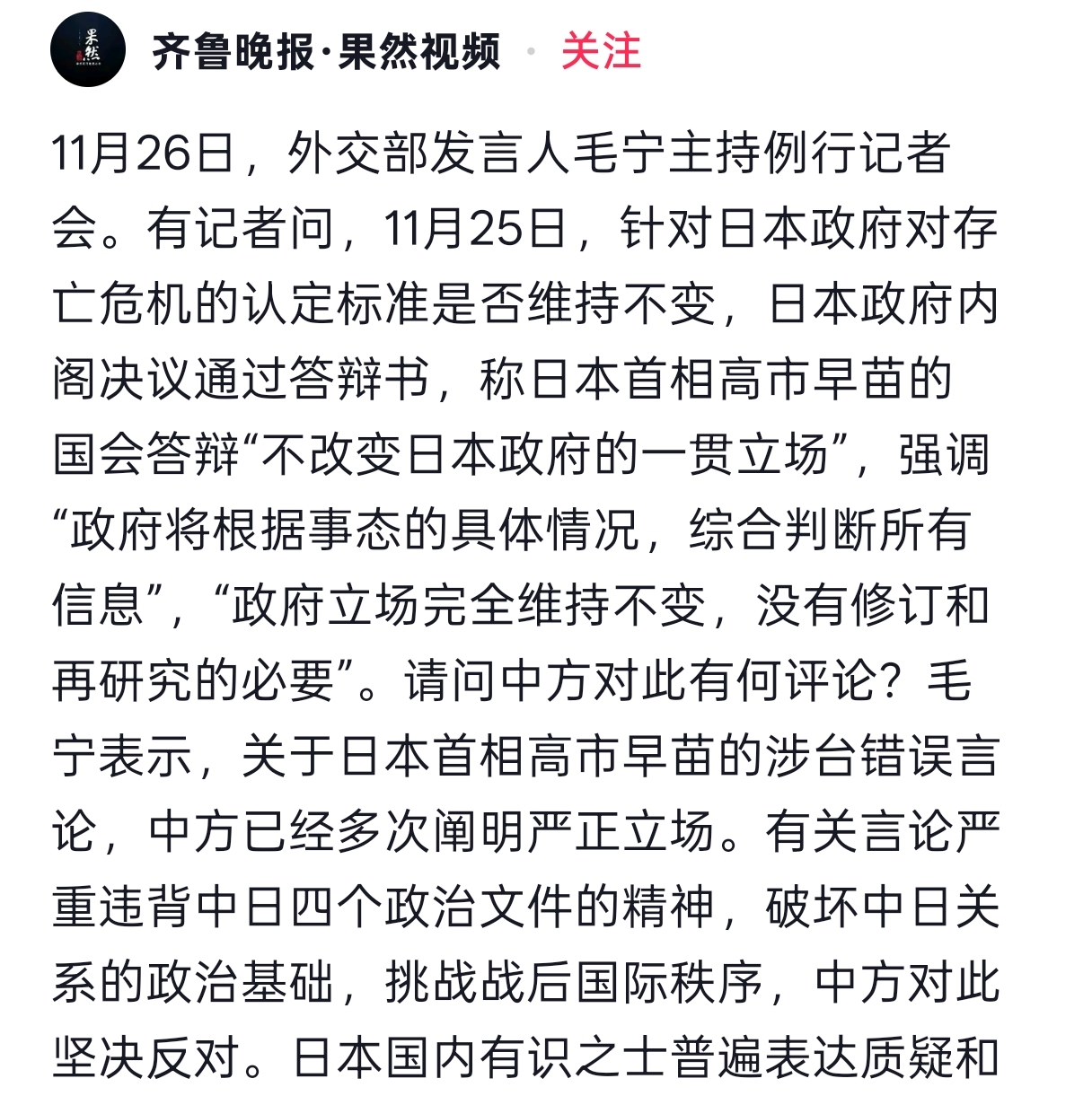 果然

齐鲁晚报·果然视频 · 关注

11月26日，外交部发言人毛宁主持例行记者会。有记者问，11月25日，针对日本政府对存亡危机的认定标准是否维持不变，日本政府内阁决议通过答辩书，称日本首相高市早苗的国会答辩“不改变日本政府的一贯立场”，强调“政府将根据事态的具体情况，综合判断所有信息”，“政府立场完全维持不变，没有修订和再研究的必要”。请问中方对此有何评论？毛宁表示，关于日本首相高市早苗的涉台错误言论，中方已经多次阐明严正立场。有关言论严重违背中日四个政治文件的精神，破坏中日关系的政治基础，挑战战后国际秩序，中方对此坚决反对。日本国内有识之士普遍表达质疑和